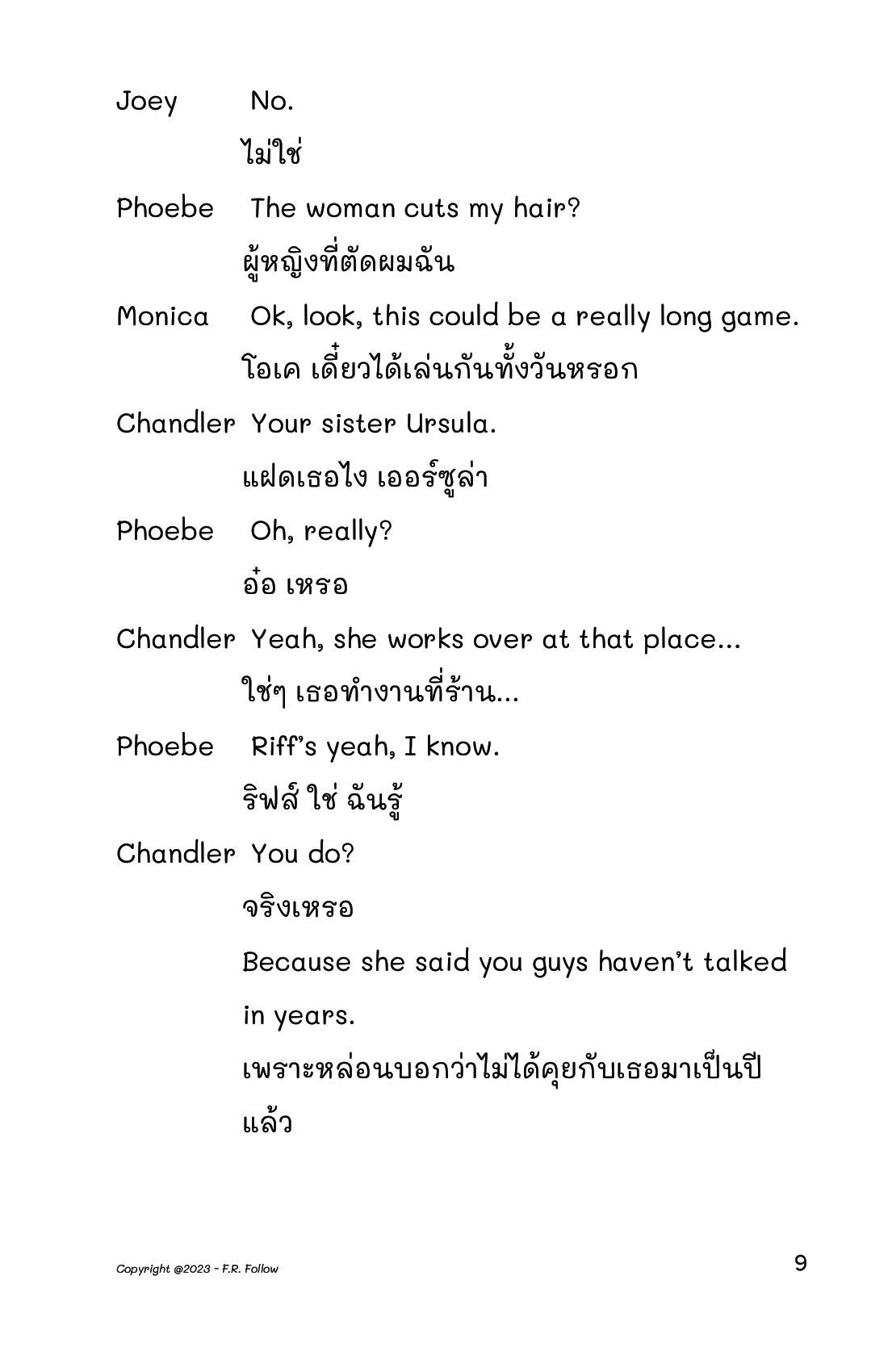 Joey No.

ไม่ใช่

Phoebe The woman cuts my hair?

ผู้หญิงที่ตัดผมฉัน

Monica Ok, look, this could be a really long game.

โอเค เดี๋ยวได้เล่นกันทั้งวันหรอก

Chandler Your sister Ursula.

แฝดเธอไง เออร์ซูล่า

Phoebe Oh, really?

อ๋อ เหรอ

Chandler Yeah, she works over at that place...

ใช่ๆ เธอทำงานที่ร้าน...

Phoebe Riff's yeah, I know.

ริฟส์ ใช่ ฉันรู้

Chandler You do?

จริงเหรอ

Because she said you guys haven't talked in years.

เพราะหล่อนบอกว่าไม่ได้คุยกับเธอมาเป็นปีแล้ว

Copyright @2023 - F.R. Follow

9